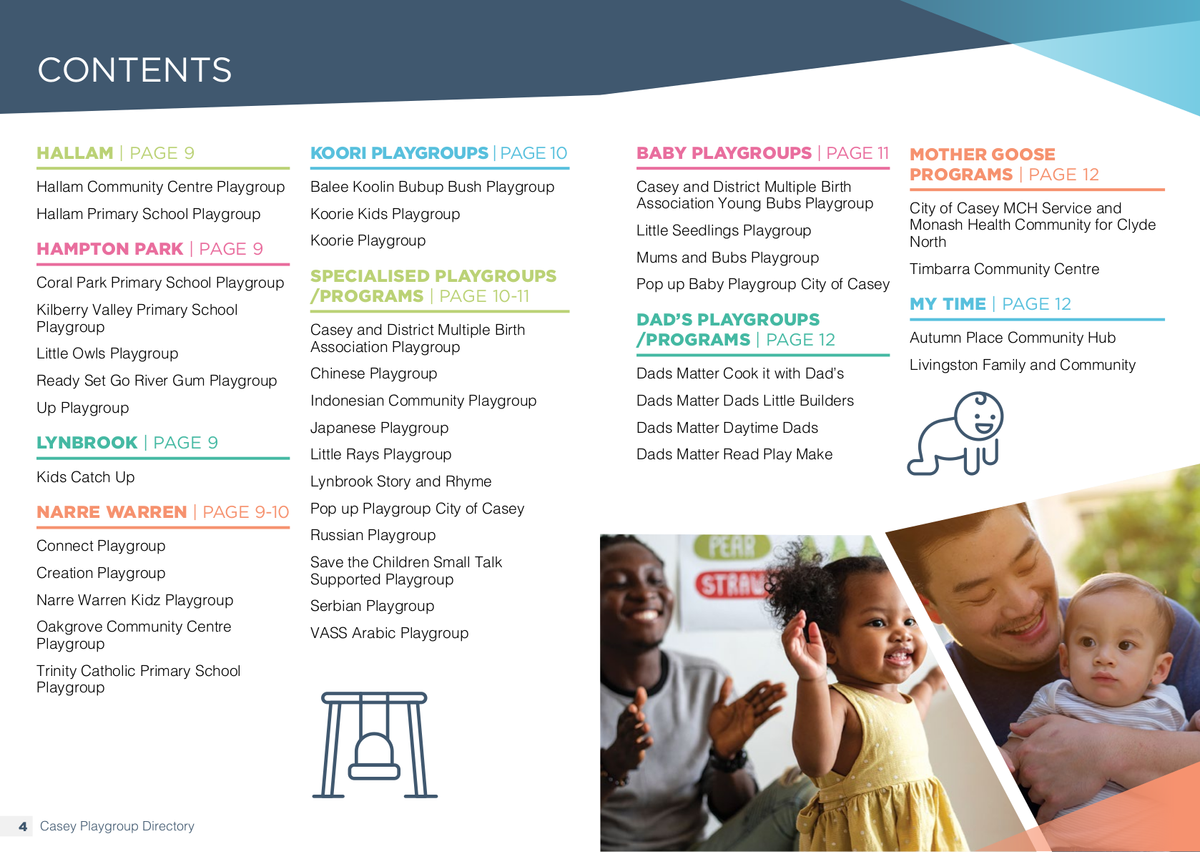 CONTENTS

HALLAM | PAGE 9

Hallam Community Centre Playgroup

Hallam Primary School Playgroup

HAMPTON PARK | PAGE 9

Coral Park Primary School Playgroup

Kilberry Valley Primary School Playgroup

Little Owls Playgroup

Ready Set Go River Gum Playgroup

Up Playgroup

LYNBROOK | PAGE 9

Kids Catch Up

NARRE WARREN | PAGE 9-10

Connect Playgroup

Creation Playgroup

Narre Warren Kidz Playgroup

Oakgrove Community Centre Playgroup

Trinity Catholic Primary School Playgroup

KOORI PLAYGROUPS | PAGE 10

Balee Koolin Bubup Bush Playgroup

Koorie Kids Playgroup

Koorie Playgroup

SPECIALISED PLAYGROUPS /PROGRAMS | PAGE 10-11

Casey and District Multiple Birth Association Playgroup

Chinese Playgroup

Indonesian Community Playgroup

Japanese Playgroup

Little Rays Playgroup

Lynbrook Story and Rhyme

Pop up Playgroup City of Casey

Russian Playgroup

Save the Children Small Talk Supported Playgroup

Serbian Playgroup

VASS Arabic Playgroup

BABY PLAYGROUPS | PAGE 11

Casey and District Multiple Birth Association Young Bubs Playgroup

Little Seedlings Playgroup

Mums and Bubs Playgroup

Pop up Baby Playgroup City of Casey

DAD'S PLAYGROUPS /PROGRAMS | PAGE 12

Dads Matter Cook it with Dad's

Dads Matter Dads Little Builders

Dads Matter Daytime Dads

Dads Matter Read Play Make

MOTHER GOOSE PROGRAMS | PAGE 12

City of Casey MCH Service and Monash Health Community for Clyde North

Timbarra Community Centre

MY TIME | PAGE 12

Autumn Place Community Hub

Livingston Family and Community

PEAR
STRAW

4 Casey Playgroup Directory